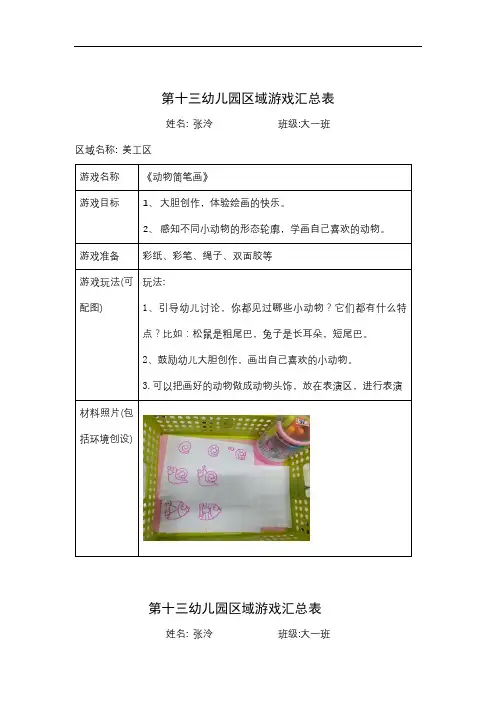 第十三幼儿园区域游戏汇总表

姓名: 张泠　　　　　班级:大一班

区域名称: 美工区

| 游戏名称 | 《动物简笔画》 |
|---|---|
| 游戏目标 | 1、大胆创作，体验绘画的快乐。<br>2、感知不同小动物的形态轮廓，学画自己喜欢的动物。 |
| 游戏准备 | 彩纸、彩笔、绳子、双面胶等 |
| 游戏玩法(可配图) | 玩法:<br>1、引导幼儿讨论，你都见过哪些小动物？它们都有什么特点？比如：松鼠是粗尾巴，兔子是长耳朵，短尾巴。<br>2、鼓励幼儿大胆创作，画出自己喜欢的小动物。<br>3. 可以把画好的动物做成动物头饰，放在表演区，进行表演 |
| 材料照片(包括环境创设) | |

第十三幼儿园区域游戏汇总表

姓名: 张泠　　　　　班级:大一班